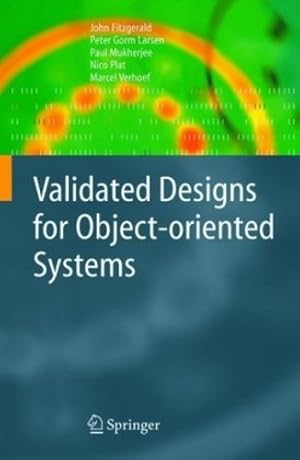 John Fitzgerald
Peter Gorm Larsen
Paul Mukherjee
Nico Plat
Marcel Verhoef

Validated Designs for Object-oriented Systems

Springer